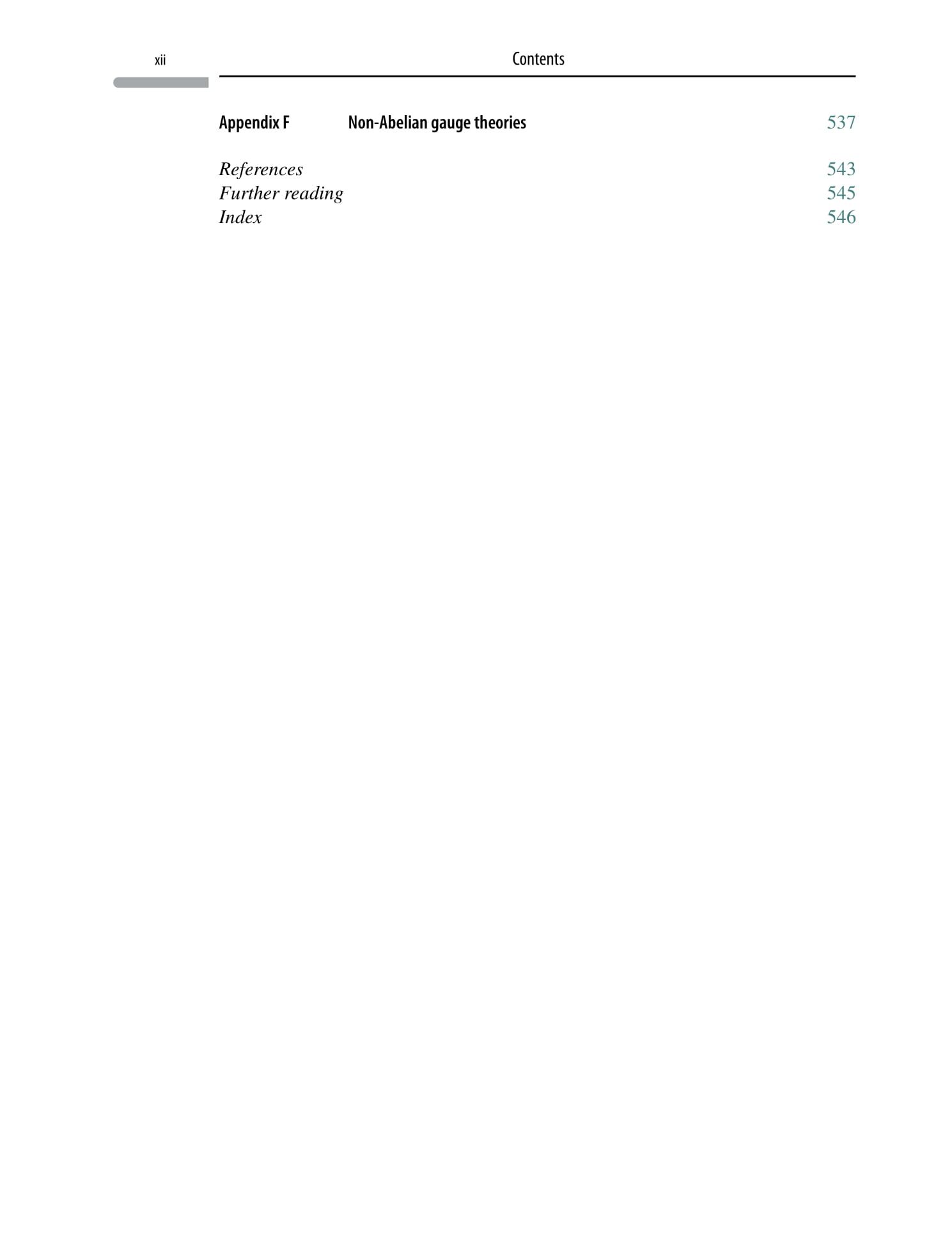 xii Contents

Appendix F Non-Abelian gauge theories 537

References 543
Further reading 545
Index 546